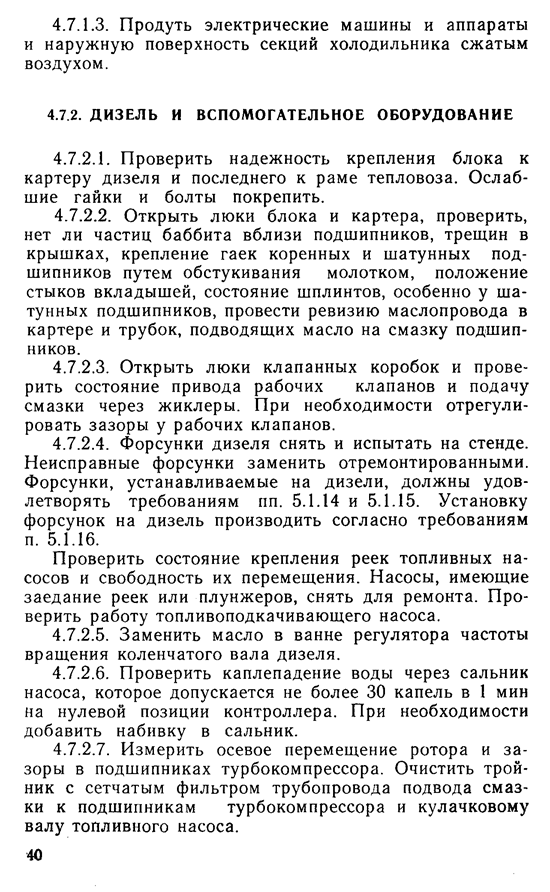 4.7.1.3. Продуть электрические машины и аппараты и наружную поверхность секций холодильника сжатым воздухом.

4.7.2. ДИЗЕЛЬ И ВСПОМОГАТЕЛЬНОЕ ОБОРУДОВАНИЕ

4.7.2.1. Проверить надежность крепления блока к картеру дизеля и последнего к раме тепловоза. Ослабшие гайки и болты покрепить.

4.7.2.2. Открыть люки блока и картера, проверить, нет ли частиц баббита вблизи подшипников, трещин в крышках, крепление гаек коренных и шатунных подшипников путем обстукивания молотком, положение стыков вкладышей, состояние шплинтов, особенно у шатунных подшипников, провести ревизию маслопровода в картере и трубок, подводящих масло на смазку подшипников.

4.7.2.3. Открыть люки клапанных коробок и проверить состояние привода рабочих клапанов и подачу смазки через жиклеры. При необходимости отрегулировать зазоры у рабочих клапанов.

4.7.2.4. Форсунки дизеля снять и испытать на стенде. Неисправные форсунки заменить отремонтированными. Форсунки, устанавливаемые на дизели, должны удовлетворять требованиям пп. 5.1.14 и 5.1.15. Установку форсунок на дизель производить согласно требованиям п. 5.1.16.

Проверить состояние крепления реек топливных насосов и свободность их перемещения. Насосы, имеющие заедание реек или плунжеров, снять для ремонта. Проверить работу топливоподкачивающего насоса.

4.7.2.5. Заменить масло в ванне регулятора частоты вращения коленчатого вала дизеля.

4.7.2.6. Проверить каплепадение воды через сальник насоса, которое допускается не более 30 капель в 1 мин на нулевой позиции контроллера. При необходимости добавить набивку в сальник.

4.7.2.7. Измерить осевое перемещение ротора и зазоры в подшипниках турбокомпрессора. Очистить тройник с сетчатым фильтром трубопровода подвода смазки к подшипникам турбокомпрессора и кулачковому валу топливного насоса.

40